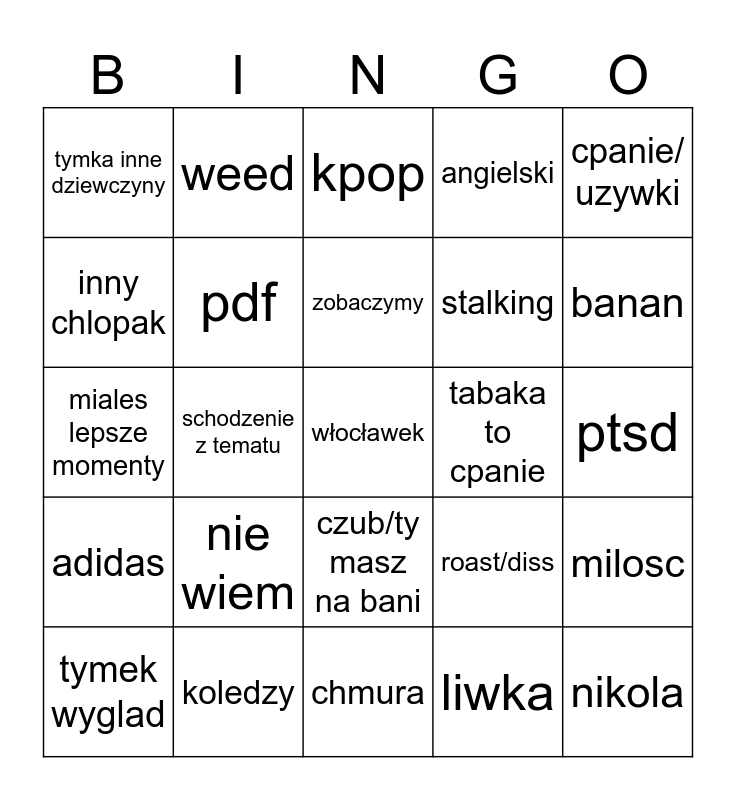 | B | I | N | G | O |
|---|---|---|---|---|
| tymka inne dziewczyny | weed | kpop | angielski | cpanie/ uzywki |
| inny chlopak | pdf | zobaczymy | stalking | banan |
| miales lepsze momenty | schodzenie z tematu | włocławek | tabaka to cpanie | ptsd |
| adidas | nie wiem | czub/ty masz na bani | roast/diss | milosc |
| tymek wyglad | koledzy | chmura | liwka | nikola |